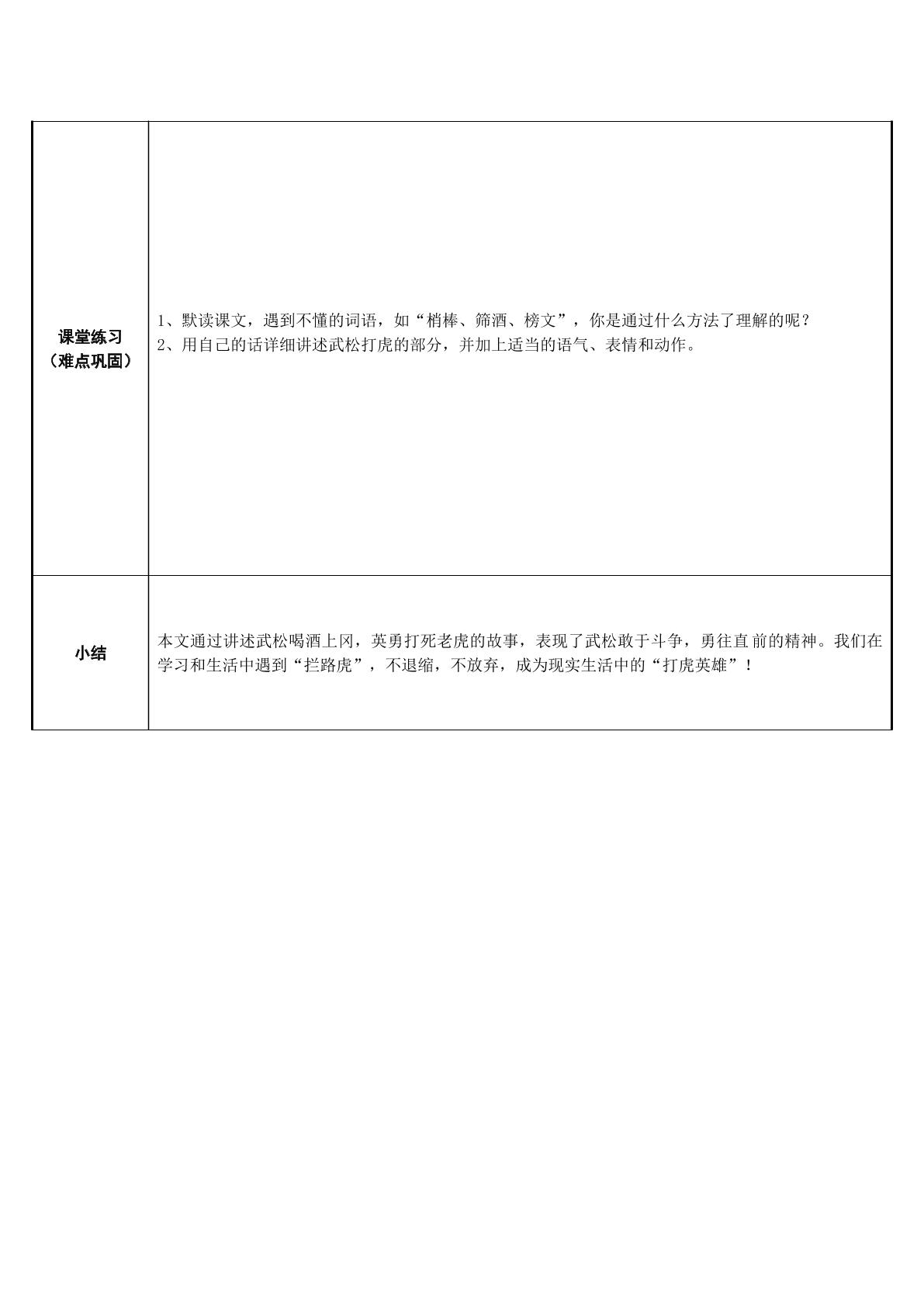 | 课堂练习（难点巩固） | 1、默读课文，遇到不懂的词语，如“梢棒、筛酒、榜文”，你是通过什么方法了理解的呢？ 2、用自己的话详细讲述武松打虎的部分，并加上适当的语气、表情和动作。 |
|---|---|
| 小结 | 本文通过讲述武松喝酒上冈，英勇打死老虎的故事，表现了武松敢于斗争，勇往直前的精神。我们在学习和生活中遇到“拦路虎”，不退缩，不放弃，成为现实生活中的“打虎英雄”！ |